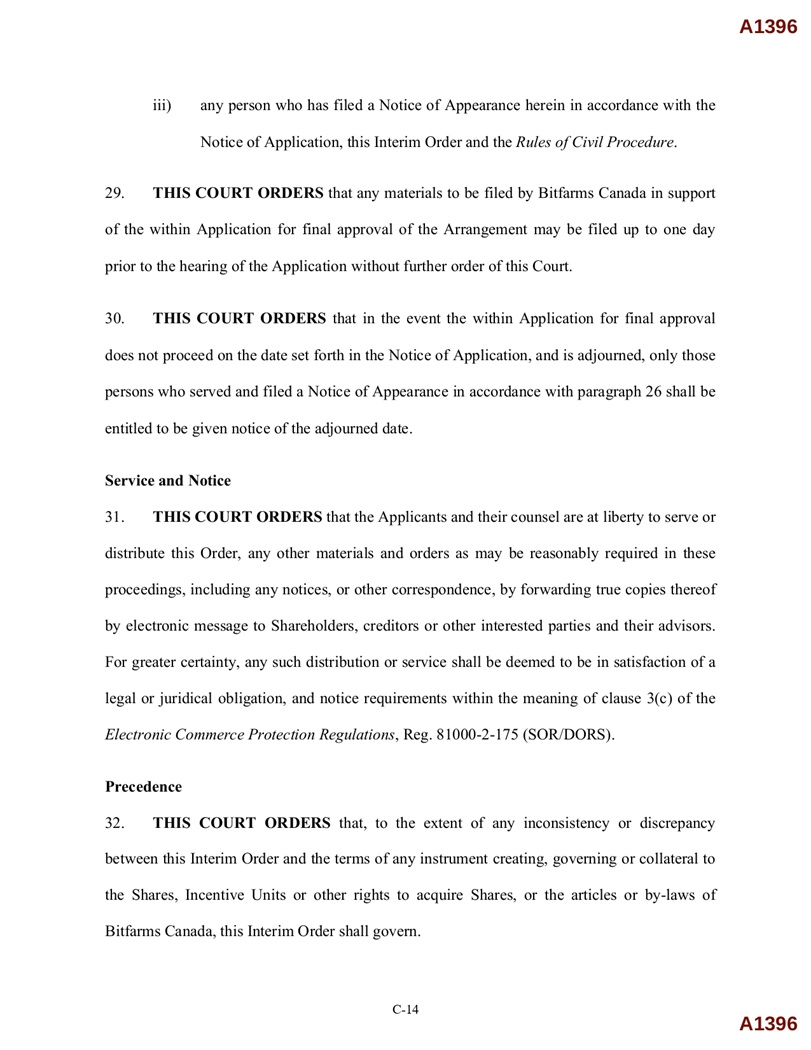 A1396

iii) any person who has filed a Notice of Appearance herein in accordance with the Notice of Application, this Interim Order and the Rules of Civil Procedure.

29. THIS COURT ORDERS that any materials to be filed by Bitfarms Canada in support of the within Application for final approval of the Arrangement may be filed up to one day prior to the hearing of the Application without further order of this Court.

30. THIS COURT ORDERS that in the event the within Application for final approval does not proceed on the date set forth in the Notice of Application, and is adjourned, only those persons who served and filed a Notice of Appearance in accordance with paragraph 26 shall be entitled to be given notice of the adjourned date.

Service and Notice

31. THIS COURT ORDERS that the Applicants and their counsel are at liberty to serve or distribute this Order, any other materials and orders as may be reasonably required in these proceedings, including any notices, or other correspondence, by forwarding true copies thereof by electronic message to Shareholders, creditors or other interested parties and their advisors. For greater certainty, any such distribution or service shall be deemed to be in satisfaction of a legal or juridical obligation, and notice requirements within the meaning of clause 3(c) of the Electronic Commerce Protection Regulations, Reg. 81000-2-175 (SOR/DORS).

Precedence

32. THIS COURT ORDERS that, to the extent of any inconsistency or discrepancy between this Interim Order and the terms of any instrument creating, governing or collateral to the Shares, Incentive Units or other rights to acquire Shares, or the articles or by-laws of Bitfarms Canada, this Interim Order shall govern.

C-14

A1396